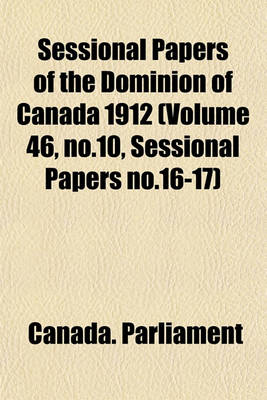 Sessional Papers of the Dominion of Canada 1912 (Volume 46, no.10, Sessional Papers no.16-17)

Canada. Parliament